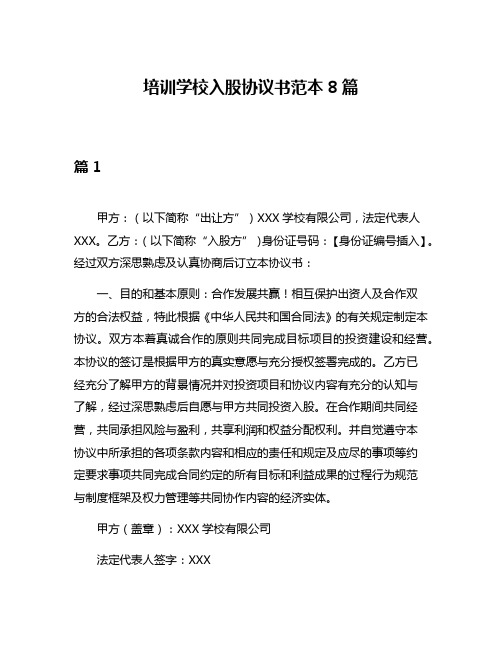 培训学校入股协议书范本 8 篇

篇 1

甲方：（以下简称“出让方”）XXX 学校有限公司，法定代表人 XXX。乙方：（以下简称“入股方”）身份证号码：【身份证编号插入】。经过双方深思熟虑及认真协商后订立本协议书：

一、目的和基本原则：合作发展共赢！相互保护出资人及合作双方的合法权益，特此根据《中华人民共和国合同法》的有关规定制定本协议。双方本着真诚合作的原则共同完成目标项目的投资建设和经营。本协议的签订是根据甲方的真实意愿与充分授权签署完成的。乙方已经充分了解甲方的背景情况并对投资项目和协议内容有充分的认知与了解，经过深思熟虑后自愿与甲方共同投资入股。在合作期间共同经营，共同承担风险与盈利，共享利润和权益分配权利。并自觉遵守本协议中所承担的各项条款内容和相应的责任和规定及应尽的事项等约定要求事项共同完成合同约定的所有目标和利益成果的过程行为规范与制度框架及权力管理等共同协作内容的经济实体。

甲方（盖章）：XXX 学校有限公司

法定代表人签字：XXX